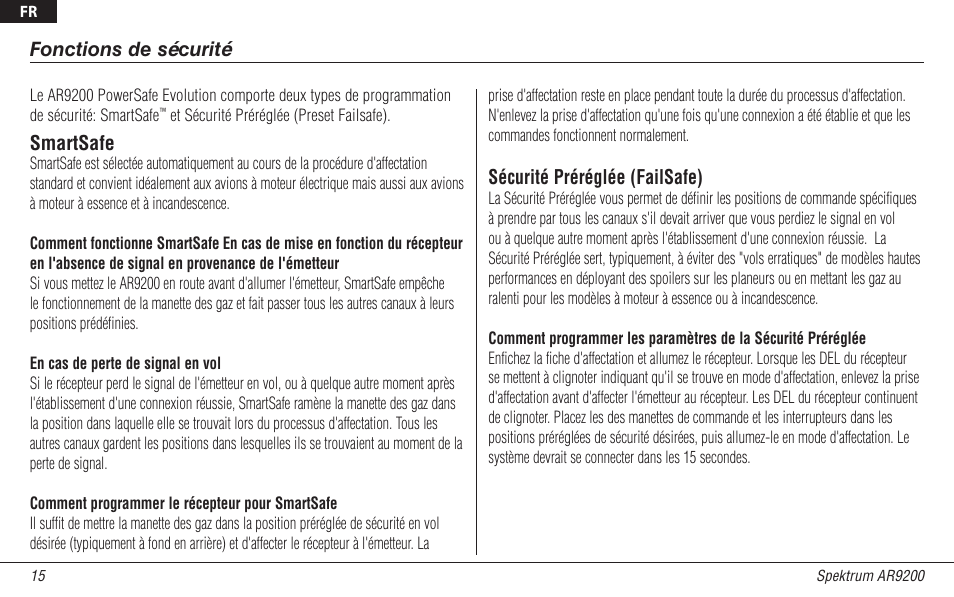 FR

Fonctions de sécurité

Le AR9200 PowerSafe Evolution comporte deux types de programmation de sécurité: SmartSafe™ et Sécurité Préréglée (Preset Failsafe).

SmartSafe
SmartSafe est sélectée automatiquement au cours de la procédure d'affectation standard et convient idéalement aux avions à moteur électrique mais aussi aux avions à moteur à essence et à incandescence.

Comment fonctionne SmartSafe En cas de mise en fonction du récepteur en l'absence de signal en provenance de l'émetteur
Si vous mettez le AR9200 en route avant d'allumer l'émetteur, SmartSafe empêche le fonctionnement de la manette des gaz et fait passer tous les autres canaux à leurs positions prédéfinies.

En cas de perte de signal en vol
Si le récepteur perd le signal de l'émetteur en vol, ou à quelque autre moment après l'établissement d'une connexion réussie, SmartSafe ramène la manette des gaz dans la position dans laquelle elle se trouvait lors du processus d'affectation. Tous les autres canaux gardent les positions dans lesquelles ils se trouvaient au moment de la perte de signal.

Comment programmer le récepteur pour SmartSafe
Il suffit de mettre la manette des gaz dans la position préréglée de sécurité en vol désirée (typiquement à fond en arrière) et d'affecter le récepteur à l'émetteur. La prise d'affectation reste en place pendant toute la durée du processus d'affectation. N'enlevez la prise d'affectation qu'une fois qu'une connexion a été établie et que les commandes fonctionnent normalement.

Sécurité Préréglée (FailSafe)
La Sécurité Préréglée vous permet de définir les positions de commande spécifiques à prendre par tous les canaux s'il devait arriver que vous perdiez le signal en vol ou à quelque autre moment après l'établissement d'une connexion réussie. La Sécurité Préréglée sert, typiquement, à éviter des "vols erratiques" de modèles hautes performances en déployant des spoilers sur les planeurs ou en mettant les gaz au ralenti pour les modèles à moteur à essence ou à incandescence.

Comment programmer les paramètres de la Sécurité Préréglée
Enfichez la fiche d'affectation et allumez le récepteur. Lorsque les DEL du récepteur se mettent à clignoter indiquant qu'il se trouve en mode d'affectation, enlevez la prise d'affectation avant d'affecter l'émetteur au récepteur. Les DEL du récepteur continuent de clignoter. Placez les des manettes de commande et les interrupteurs dans les positions préréglées de sécurité désirées, puis allumez-le en mode d'affectation. Le système devrait se connecter dans les 15 secondes.

15

Spektrum AR9200